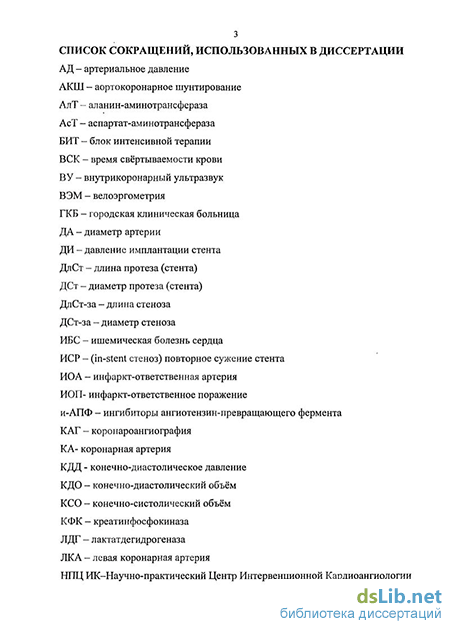 3

СПИСОК СОКРАЩЕНИЙ, ИСПОЛЬЗОВАННЫХ В ДИССЕРТАЦИИ

АД – артериальное давление

АКШ – аортокоронарное шунтирование

АлТ – аланин-аминотрансфераза

АсТ – аспартат-аминотрансфераза

БИТ – блок интенсивной терапии

ВСК – время свёртываемости крови

ВУ – внутрикоронарный ультразвук

ВЭМ – велоэргометрия

ГКБ – городская клиническая больница

ДА – диаметр артерии

ДИ – давление имплантации стента

ДлСт – длина протеза (стента)

ДСт – диаметр протеза (стента)

ДлСт-за – длина стеноза

ДСт-за – диаметр стеноза

ИБС – ишемическая болезнь сердца

ИСР – (in-stent стеноз) повторное сужение стента

ИОА – инфаркт-ответственная артерия

ИОП- инфаркт-ответственное поражение

и-АПФ – ингибиторы ангиотензин-превращающего фермента

КАГ – коронароангиография

КА- коронарная артерия

КДД - конечно-диастолическое давление

КДО – конечно-диастолический объём

КСО – конечно-систолический объём

КФК – креатинфосфокиназа

ЛДГ – лактатдегидрогеназа

ЛКА – левая коронарная артерия

НПЦ ИК–Научно-практический Центр Интервенционной Кардиоангиологии

dsLib.net
библиотека диссертаций